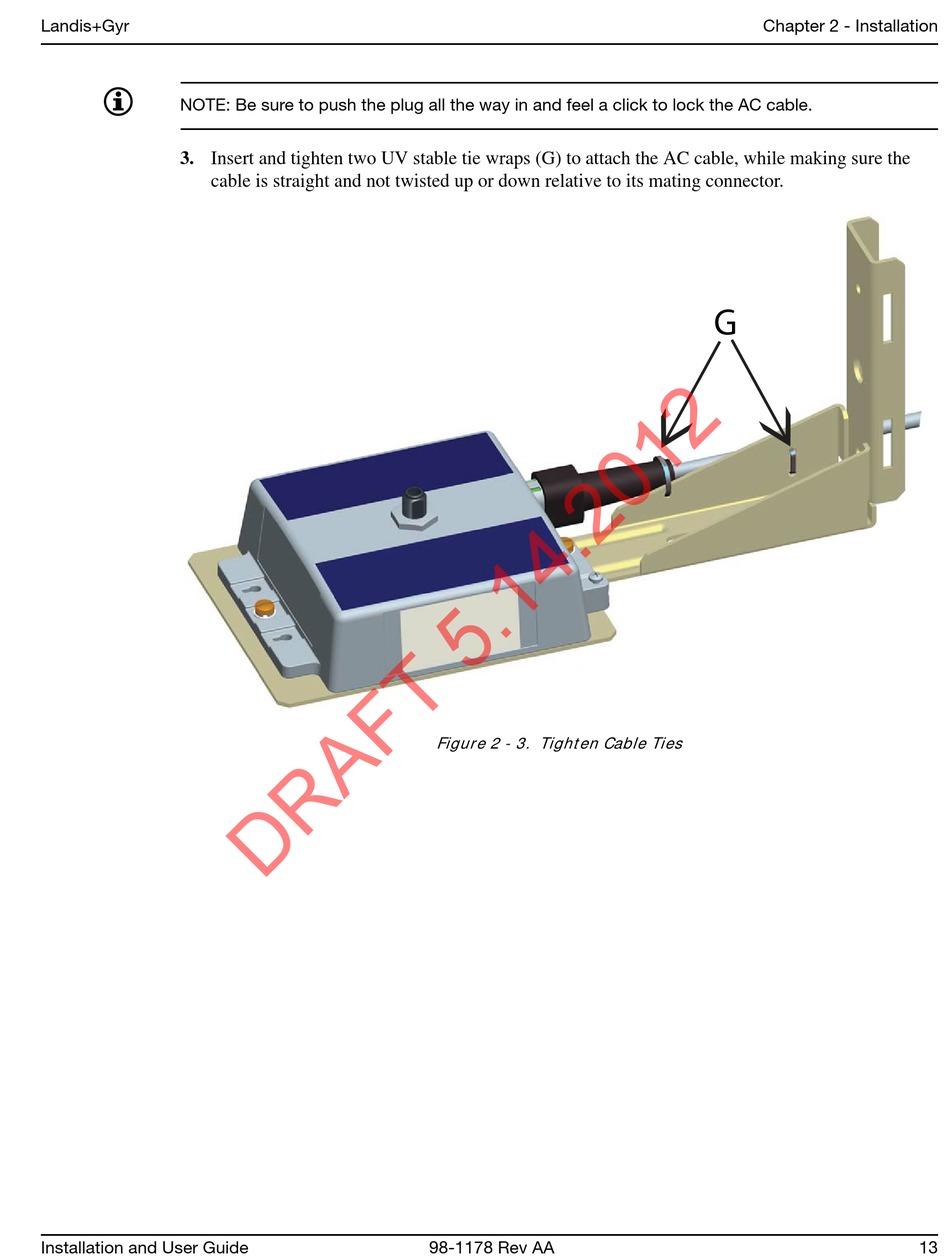 Landis+Gyr

Chapter 2 - Installation

NOTE: Be sure to push the plug all the way in and feel a click to lock the AC cable.

3. Insert and tighten two UV stable tie wraps (G) to attach the AC cable, while making sure the cable is straight and not twisted up or down relative to its mating connector.

G

DRAFT 5.14.2012

Figure 2 - 3. Tighten Cable Ties

Installation and User Guide

98-1178 Rev AA

13